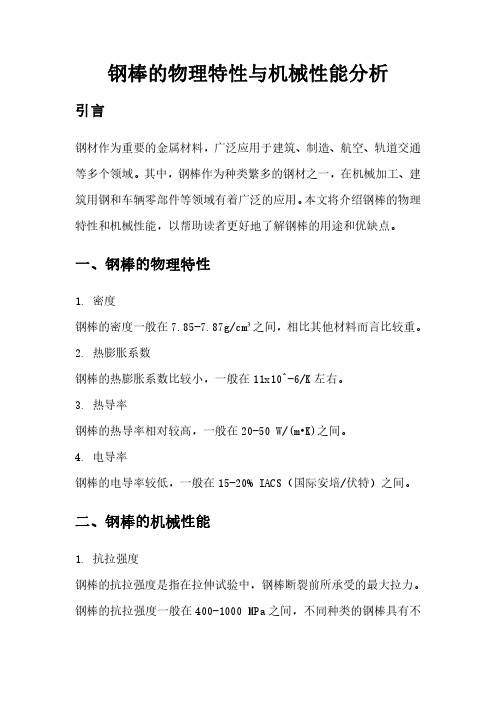 钢棒的物理特性与机械性能分析

引言

钢材作为重要的金属材料，广泛应用于建筑、制造、航空、轨道交通等多个领域。其中，钢棒作为种类繁多的钢材之一，在机械加工、建筑用钢和车辆零部件等领域有着广泛的应用。本文将介绍钢棒的物理特性和机械性能，以帮助读者更好地了解钢棒的用途和优缺点。

一、钢棒的物理特性

1. 密度

钢棒的密度一般在7.85-7.87g/cm³之间，相比其他材料而言比较重。

2. 热膨胀系数

钢棒的热膨胀系数比较小，一般在11x10^-6/K左右。

3. 热导率

钢棒的热导率相对较高，一般在20-50 W/(m•K)之间。

4. 电导率

钢棒的电导率较低，一般在15-20% IACS（国际安培/伏特）之间。

二、钢棒的机械性能

1. 抗拉强度

钢棒的抗拉强度是指在拉伸试验中，钢棒断裂前所承受的最大拉力。钢棒的抗拉强度一般在400-1000 MPa之间，不同种类的钢棒具有不